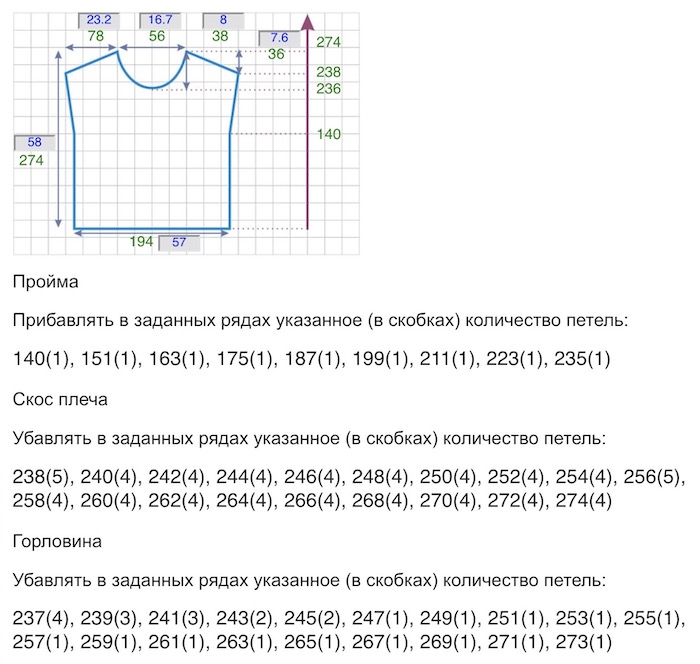 23.2
78
16.7
56
8
38
7.6
36
274
238
236
140
58
274
194
57

Пройма

Прибавлять в заданных рядах указанное (в скобках) количество петель:

140(1), 151(1), 163(1), 175(1), 187(1), 199(1), 211(1), 223(1), 235(1)

Скос плеча

Убавлять в заданных рядах указанное (в скобках) количество петель:

238(5), 240(4), 242(4), 244(4), 246(4), 248(4), 250(4), 252(4), 254(4), 256(5), 258(4), 260(4), 262(4), 264(4), 266(4), 268(4), 270(4), 272(4), 274(4)

Горловина

Убавлять в заданных рядах указанное (в скобках) количество петель:

237(4), 239(3), 241(3), 243(2), 245(2), 247(1), 249(1), 251(1), 253(1), 255(1), 257(1), 259(1), 261(1), 263(1), 265(1), 267(1), 269(1), 271(1), 273(1)